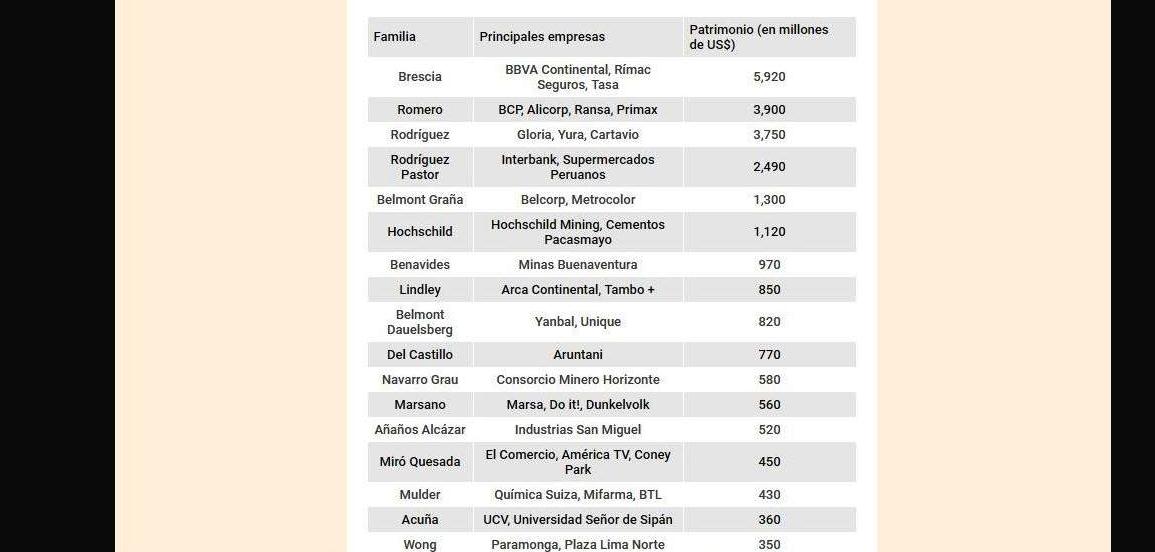 | Familia | Principales empresas | Patrimonio (en millones de US$) |
|---|---|---|
| Brescia | BBVA Continental, Rímac Seguros, Tasa | 5,920 |
| Romero | BCP, Alicorp, Ransa, Primax | 3,900 |
| Rodríguez | Gloria, Yura, Cartavio | 3,750 |
| Rodríguez Pastor | Interbank, Supermercados Peruanos | 2,490 |
| Belmont Graña | Belcorp, Metrocolor | 1,300 |
| Hochschild | Hochschild Mining, Cementos Pacasmayo | 1,120 |
| Benavides | Minas Buenaventura | 970 |
| Lindley | Arca Continental, Tambo + | 850 |
| Belmont Dauelsberg | Yanbal, Unique | 820 |
| Del Castillo | Aruntani | 770 |
| Navarro Grau | Consorcio Minero Horizonte | 580 |
| Marsano | Marsa, Do it!, Dunkelvolk | 560 |
| Añaños Alcázar | Industrias San Miguel | 520 |
| Miró Quesada | El Comercio, América TV, Coney Park | 450 |
| Mulder | Química Suiza, Mifarma, BTL | 430 |
| Acuña | UCV, Universidad Señor de Sipán | 360 |
| Wong | Paramonga, Plaza Lima Norte | 350 |